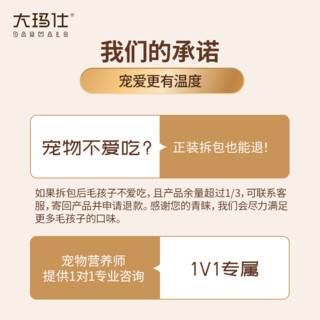 大玛仕®
DARMALS

我们的承诺

宠爱更有温度

宠物不爱吃？

正装拆包也能退!

如果拆包后毛孩子不爱吃，且产品余量超过1/3，可联系客服，寄回产品并申请退款。感谢您的青睐，我们会尽力满足更多毛孩子的口味。

宠物营养师
提供1对1专业咨询

1V1专属